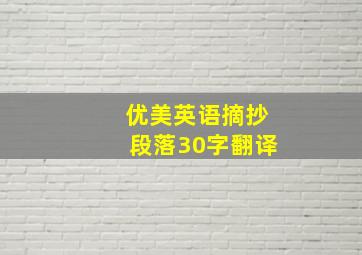 优美英语摘抄
段落30字翻译